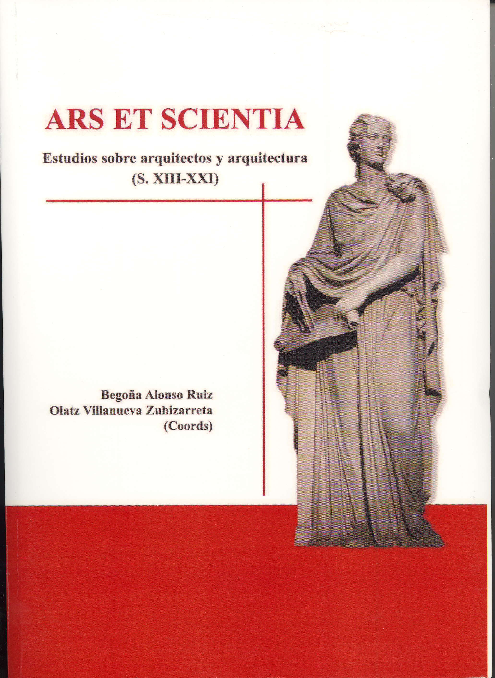 ARS ET SCIENTIA

Estudios sobre arquitectos y arquitectura
(S. XIII-XXI)

Begoña Alonso Ruiz
Olatz Villanueva Zubizarreta
(Coords)